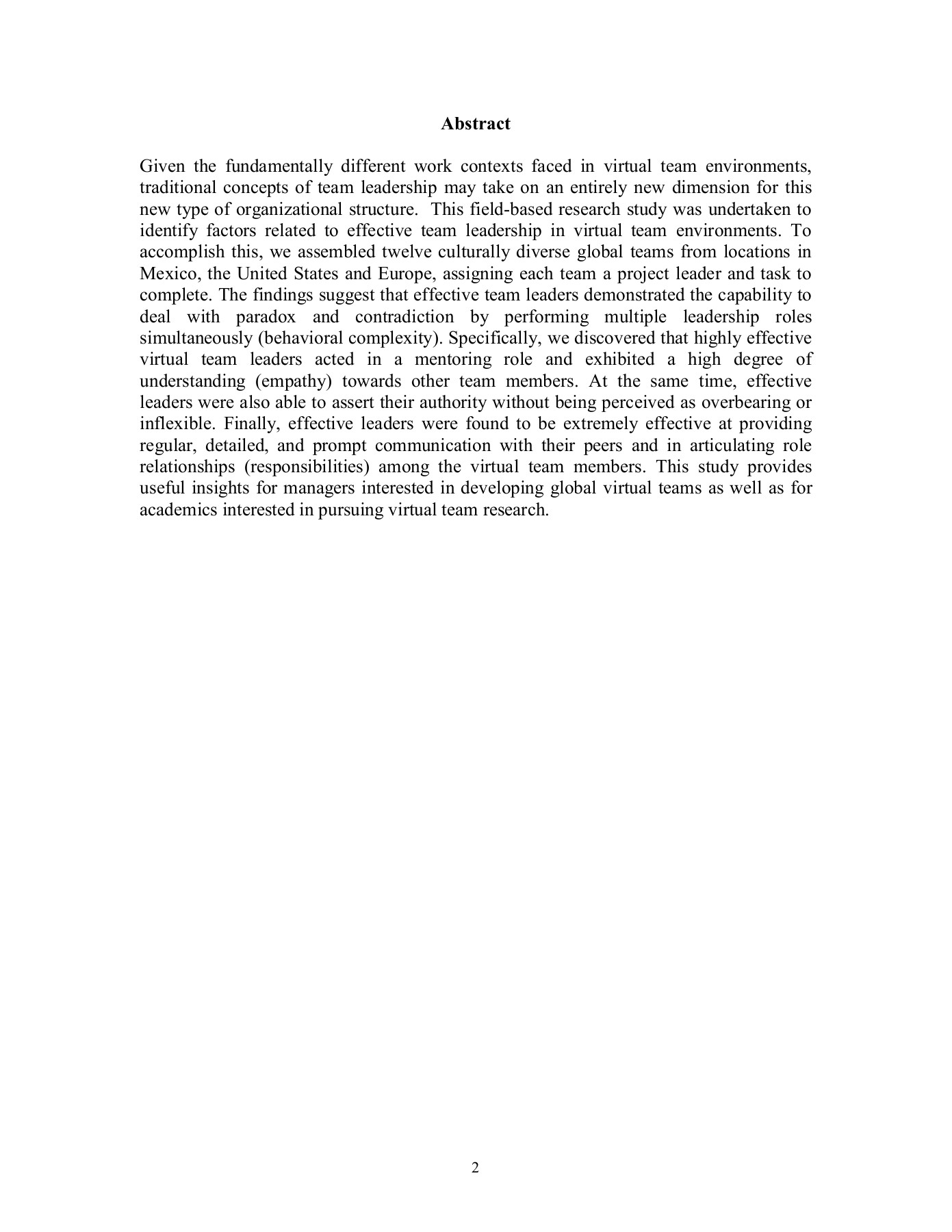 Abstract

Given the fundamentally different work contexts faced in virtual team environments, traditional concepts of team leadership may take on an entirely new dimension for this new type of organizational structure. This field-based research study was undertaken to identify factors related to effective team leadership in virtual team environments. To accomplish this, we assembled twelve culturally diverse global teams from locations in Mexico, the United States and Europe, assigning each team a project leader and task to complete. The findings suggest that effective team leaders demonstrated the capability to deal with paradox and contradiction by performing multiple leadership roles simultaneously (behavioral complexity). Specifically, we discovered that highly effective virtual team leaders acted in a mentoring role and exhibited a high degree of understanding (empathy) towards other team members. At the same time, effective leaders were also able to assert their authority without being perceived as overbearing or inflexible. Finally, effective leaders were found to be extremely effective at providing regular, detailed, and prompt communication with their peers and in articulating role relationships (responsibilities) among the virtual team members. This study provides useful insights for managers interested in developing global virtual teams as well as for academics interested in pursuing virtual team research.

2